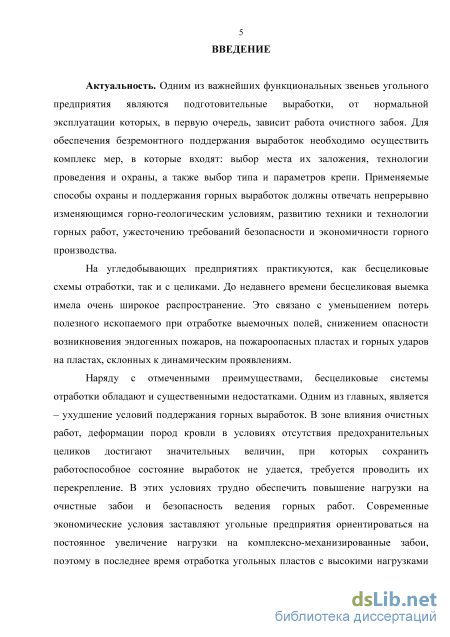 5

ВВЕДЕНИЕ

Актуальность. Одним из важнейших функциональных звеньев угольного предприятия являются подготовительные выработки, от нормальной эксплуатации которых, в первую очередь, зависит работа очистного забоя. Для обеспечения безремонтного поддержания выработок необходимо осуществить комплекс мер, в которые входят: выбор места их заложения, технологии проведения и охраны, а также выбор типа и параметров крепи. Применяемые способы охраны и поддержания горных выработок должны отвечать непрерывно изменяющимся горно-геологическим условиям, развитию техники и технологии горных работ, ужесточению требований безопасности и экономичности горного производства.

На угледобывающих предприятиях практикуются, как бесцеликовые схемы отработки, так и с целиками. До недавнего времени бесцеликовая выемка имела очень широкое распространение. Это связано с уменьшением потерь полезного ископаемого при отработке выемочных полей, снижением опасности возникновения эндогенных пожаров, на пожароопасных пластах и горных ударов на пластах, склонных к динамическим проявлениям.

Наряду с отмеченными преимуществами, бесцеликовые системы отработки обладают и существенными недостатками. Одним из главных, является – ухудшение условий поддержания горных выработок. В зоне влияния очистных работ, деформации пород кровли в условиях отсутствия предохранительных целиков достигают значительных величин, при которых сохранить работоспособное состояние выработок не удается, требуется проводить их перекрепление. В этих условиях трудно обеспечить повышение нагрузки на очистные забои и безопасность ведения горных работ. Современные экономические условия заставляют угольные предприятия ориентироваться на постоянное увеличение нагрузки на комплексно-механизированные забои, поэтому в последнее время отработка угольных пластов с высокими нагрузками

dsLib.net
библиотека диссертаций